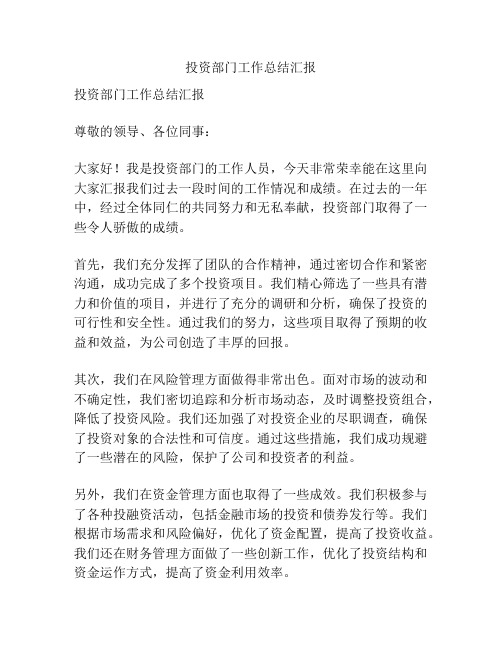 投资部门工作总结汇报

投资部门工作总结汇报

尊敬的领导、各位同事：

大家好！我是投资部门的工作人员，今天非常荣幸能在这里向大家汇报我们过去一段时间的工作情况和成绩。在过去的一年中，经过全体同仁的共同努力和无私奉献，投资部门取得了一些令人骄傲的成绩。

首先，我们充分发挥了团队的合作精神，通过密切合作和紧密沟通，成功完成了多个投资项目。我们精心筛选了一些具有潜力和价值的项目，并进行了充分的调研和分析，确保了投资的可行性和安全性。通过我们的努力，这些项目取得了预期的收益和效益，为公司创造了丰厚的回报。

其次，我们在风险管理方面做得非常出色。面对市场的波动和不确定性，我们密切追踪和分析市场动态，及时调整投资组合，降低了投资风险。我们还加强了对投资企业的尽职调查，确保了投资对象的合法性和可信度。通过这些措施，我们成功规避了一些潜在的风险，保护了公司和投资者的利益。

另外，我们在资金管理方面也取得了一些成效。我们积极参与了各种投融资活动，包括金融市场的投资和债券发行等。我们根据市场需求和风险偏好，优化了资金配置，提高了投资收益。我们还在财务管理方面做了一些创新工作，优化了投资结构和资金运作方式，提高了资金利用效率。